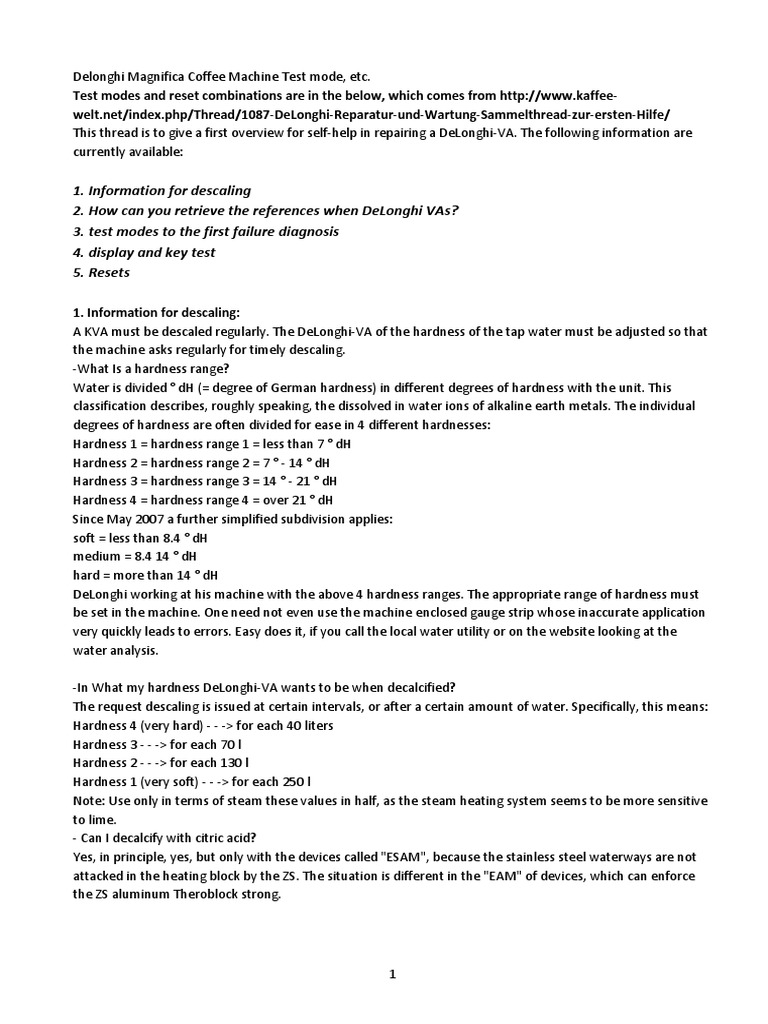 Delonghi Magnifica Coffee Machine Test mode, etc.
Test modes and reset combinations are in the below, which comes from http://www.kaffee-welt.net/index.php/Thread/1087-DeLonghi-Reparatur-und-Wartung-Sammelthread-zur-ersten-Hilfe/
This thread is to give a first overview for self-help in repairing a DeLonghi-VA. The following information are currently available:

1. Information for descaling
2. How can you retrieve the references when DeLonghi VAs?
3. test modes to the first failure diagnosis
4. display and key test
5. Resets

1. Information for descaling:
A KVA must be descaled regularly. The DeLonghi-VA of the hardness of the tap water must be adjusted so that the machine asks regularly for timely descaling.
-What Is a hardness range?
Water is divided ° dH (= degree of German hardness) in different degrees of hardness with the unit. This classification describes, roughly speaking, the dissolved in water ions of alkaline earth metals. The individual degrees of hardness are often divided for ease in 4 different hardnesses:
Hardness 1 = hardness range 1 = less than 7 ° dH
Hardness 2 = hardness range 2 = 7 ° - 14 ° dH
Hardness 3 = hardness range 3 = 14 ° - 21 ° dH
Hardness 4 = hardness range 4 = over 21 ° dH
Since May 2007 a further simplified subdivision applies:
soft = less than 8.4 ° dH
medium = 8.4 14 ° dH
hard = more than 14 ° dH
DeLonghi working at his machine with the above 4 hardness ranges. The appropriate range of hardness must be set in the machine. One need not even use the machine enclosed gauge strip whose inaccurate application very quickly leads to errors. Easy does it, if you call the local water utility or on the website looking at the water analysis.

-In What my hardness DeLonghi-VA wants to be when decalcified?
The request descaling is issued at certain intervals, or after a certain amount of water. Specifically, this means:
Hardness 4 (very hard) - - -> for each 40 liters
Hardness 3 - - -> for each 70 l
Hardness 2 - - -> for each 130 l
Hardness 1 (very soft) - - -> for each 250 l
Note: Use only in terms of steam these values in half, as the steam heating system seems to be more sensitive to lime.
- Can I decalcify with citric acid?
Yes, in principle, yes, but only with the devices called "ESAM", because the stainless steel waterways are not attacked in the heating block by the ZS. The situation is different in the "EAM" of devices, which can enforce the ZS aluminum Theroblock strong.

1